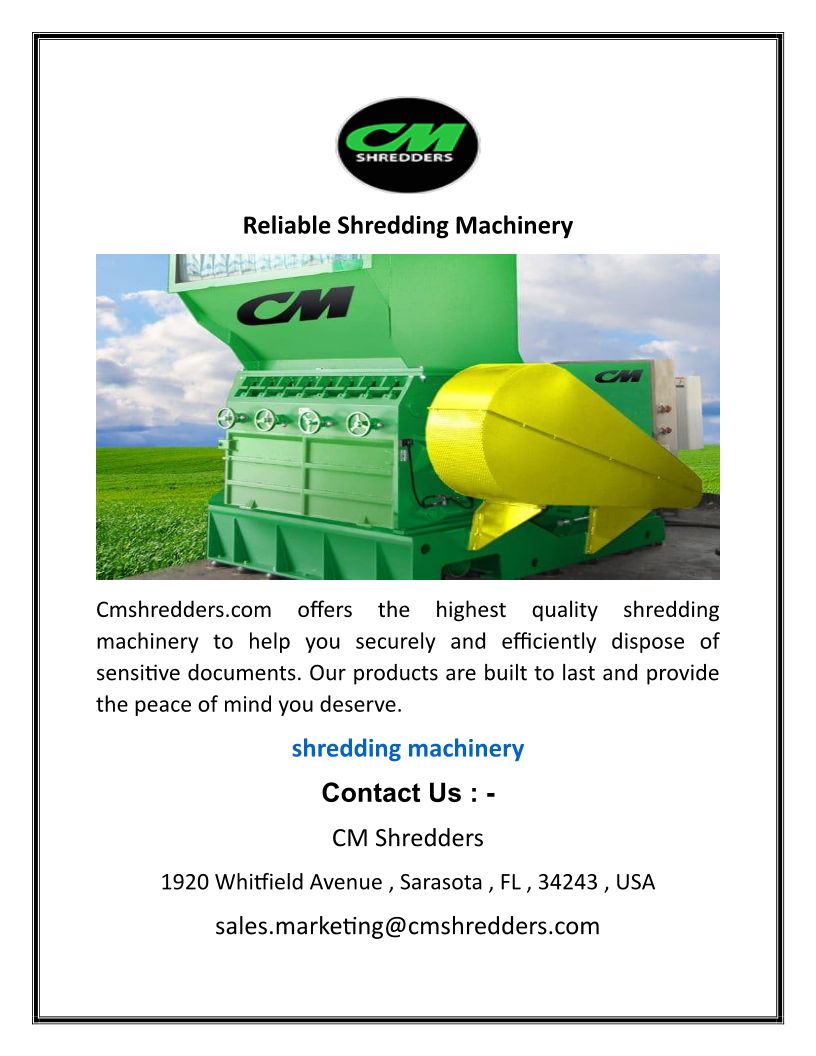 CM
SHREDDERS

Reliable Shredding Machinery

CM

CM

Cmshredders.com offers the highest quality shredding machinery to help you securely and efficiently dispose of sensitive documents. Our products are built to last and provide the peace of mind you deserve.

shredding machinery

Contact Us : -

CM Shredders

1920 Whitfield Avenue , Sarasota , FL , 34243 , USA

sales.marketing@cmshredders.com